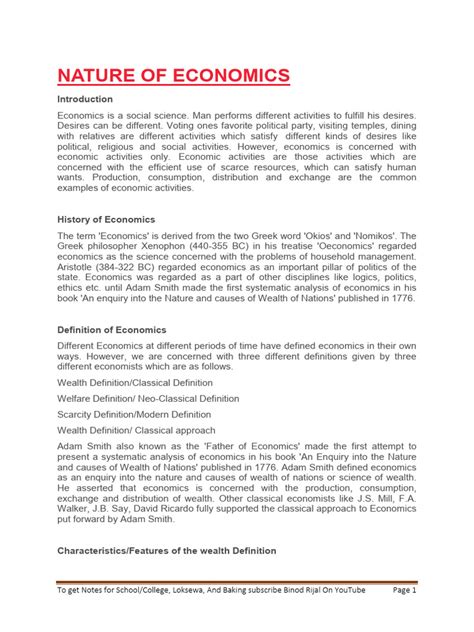 NATURE OF ECONOMICS

Introduction

Economics is a social science. Man performs different activities to fulfill his desires. Desires can be different. Voting ones favorite political party, visiting temples, dining with relatives are different activities which satisfy different kinds of desires like political, religious and social activities. However, economics is concerned with economic activities only. Economic activities are those activities which are concerned with the efficient use of scarce resources, which can satisfy human wants. Production, consumption, distribution and exchange are the common examples of economic activities.

History of Economics

The term 'Economics' is derived from the two Greek word 'Okios' and 'Nomikos'. The Greek philosopher Xenophon (440-355 BC) in his treatise 'Oeconomics' regarded economics as the science concerned with the problems of household management. Aristotle (384-322 BC) regarded economics as an important pillar of politics of the state. Economics was regarded as a part of other disciplines like logics, politics, ethics etc. until Adam Smith made the first systematic analysis of economics in his book 'An enquiry into the Nature and causes of Wealth of Nations' published in 1776.

Definition of Economics

Different Economics at different periods of time have defined economics in their own ways. However, we are concerned with three different definitions given by three different economists which are as follows.

Wealth Definition/Classical Definition

Welfare Definition/ Neo-Classical Definition

Scarcity Definition/Modern Definition

Wealth Definition/ Classical approach

Adam Smith also known as the 'Father of Economics' made the first attempt to present a systematic analysis of economics in his book 'An Enquiry into the Nature and causes of Wealth of Nations' published in 1776. Adam Smith defined economics as an enquiry into the nature and causes of wealth of nations or science of wealth. He asserted that economics is concerned with the production, consumption, exchange and distribution of wealth. Other classical economists like J.S. Mill, F.A. Walker, J.B. Say, David Ricardo fully supported the classical approach to Economics put forward by Adam Smith.

Characteristics/Features of the wealth Definition

To get Notes for School/College, Loksewa, And Baking subscribe Binod Rijal On YouTube Page 1